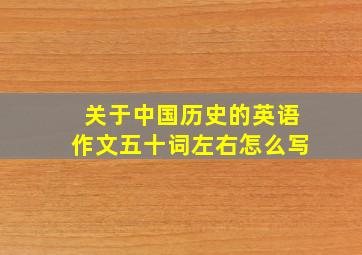 关于中国历史的英语作文五十词左右怎么写